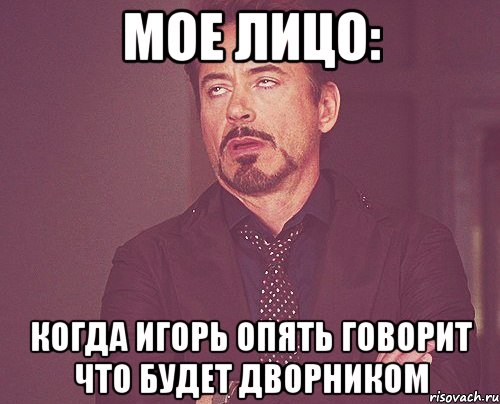 МОЕ ЛИЦО:

КОГДА ИГОРЬ ОПЯТЬ ГОВОРИТ ЧТО БУДЕТ ДВОРНИКОМ

risovach.ru